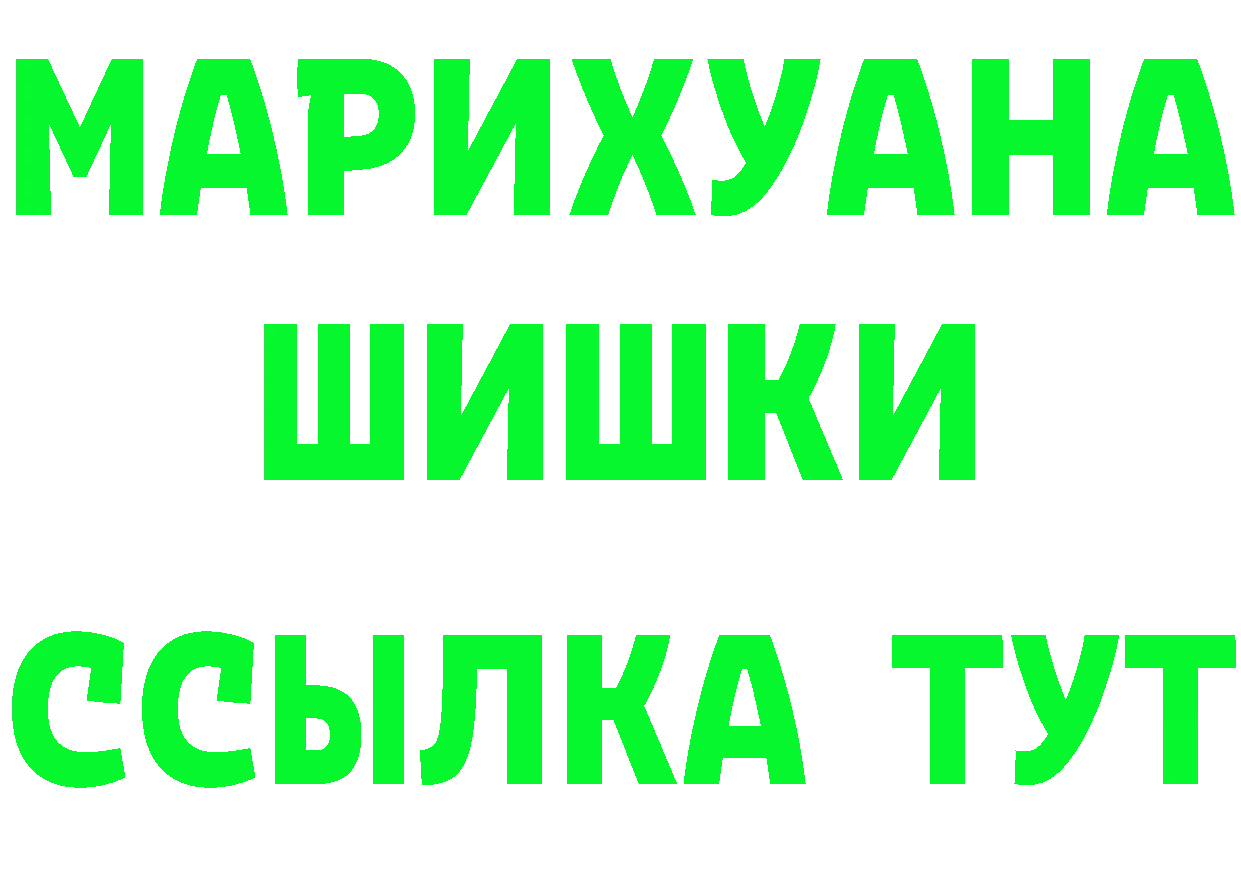 МАРИХУАНА
ШИШКИ
ССЫЛКА ТУТ